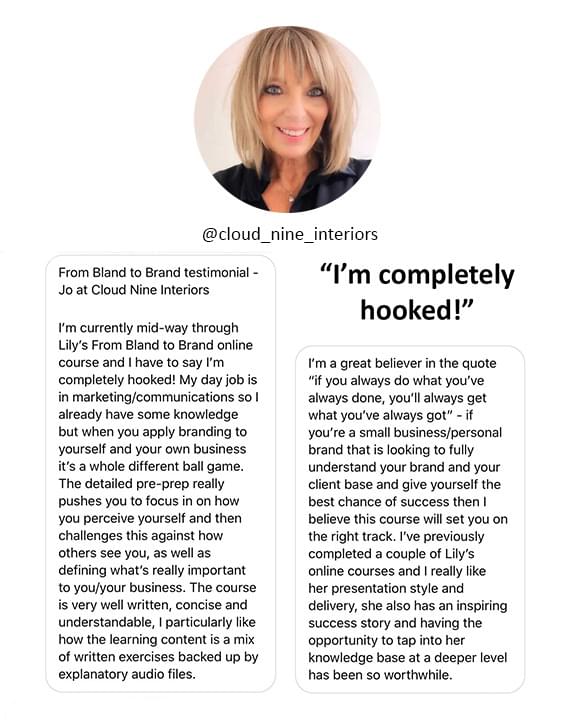 @cloud_nine_interiors

From Bland to Brand testimonial - Jo at Cloud Nine Interiors

I'm currently mid-way through Lily's From Bland to Brand online course and I have to say I'm completely hooked! My day job is in marketing/communications so I already have some knowledge but when you apply branding to yourself and your own business it's a whole different ball game. The detailed pre-prep really pushes you to focus in on how you perceive yourself and then challenges this against how others see you, as well as defining what's really important to you/your business. The course is very well written, concise and understandable, I particularly like how the learning content is a mix of written exercises backed up by explanatory audio files.

"I'm completely hooked!"

I'm a great believer in the quote "if you always do what you've always done, you'll always get what you've always got" - if you're a small business/personal brand that is looking to fully understand your brand and your client base and give yourself the best chance of success then I believe this course will set you on the right track. I've previously completed a couple of Lily's online courses and I really like her presentation style and delivery, she also has an inspiring success story and having the opportunity to tap into her knowledge base at a deeper level has been so worthwhile.